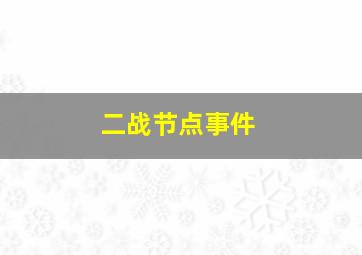 二战节点事件